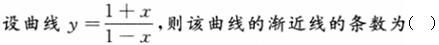 设曲线 $y=\frac{1+x}{1-x}$，则该曲线的渐近线的条数为（ ）